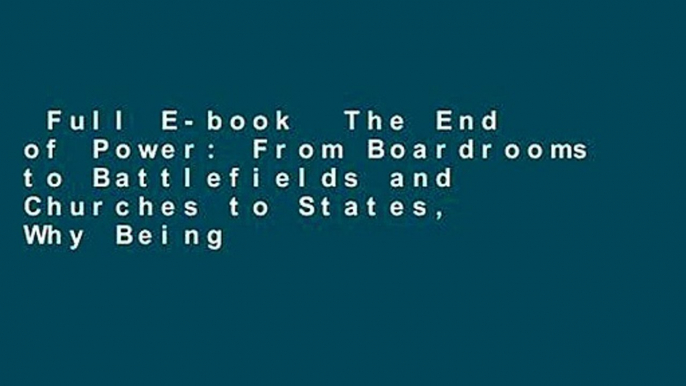 Full E-book The End of Power: From Boardrooms to Battlefields and Churches to States, Why Being